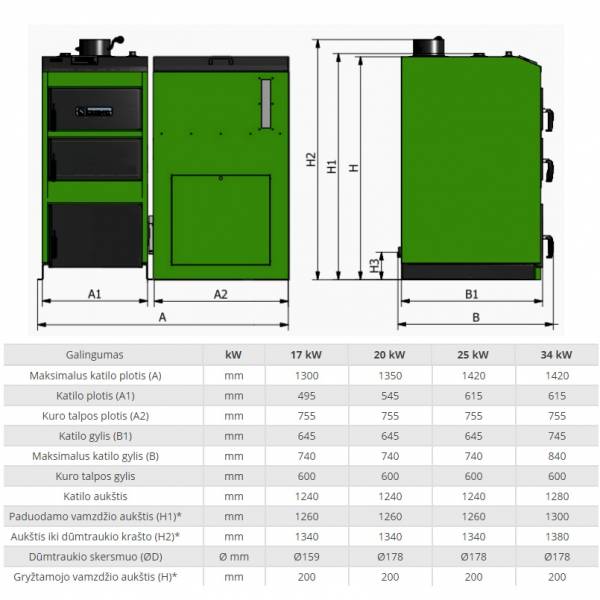 A1 A2 A

H2 H1 H H3

B1 B

| Galingumas | kW | 17 kW | 20 kW | 25 kW | 34 kW |
|---|---|---|---|---|---|
| Maksimalus katilo plotis (A) | mm | 1300 | 1350 | 1420 | 1420 |
| Katilo plotis (A1) | mm | 495 | 545 | 615 | 615 |
| Kuro talpos plotis (A2) | mm | 755 | 755 | 755 | 755 |
| Katilo gylis (B1) | mm | 645 | 645 | 645 | 745 |
| Maksimalus katilo gylis (B) | mm | 740 | 740 | 740 | 840 |
| Kuro talpos gylis | mm | 600 | 600 | 600 | 600 |
| Katilo aukštis | mm | 1240 | 1240 | 1240 | 1280 |
| Paduodamo vamzdžio aukštis (H1)* | mm | 1260 | 1260 | 1260 | 1300 |
| Aukštis iki dūmtraukio krašto (H2)* | mm | 1340 | 1340 | 1340 | 1380 |
| Dūmtraukio skersmuo (ØD) | Ø mm | Ø159 | Ø178 | Ø178 | Ø178 |
| Gryžtamojo vamzdžio aukštis (H)* | mm | 200 | 200 | 200 | 200 |